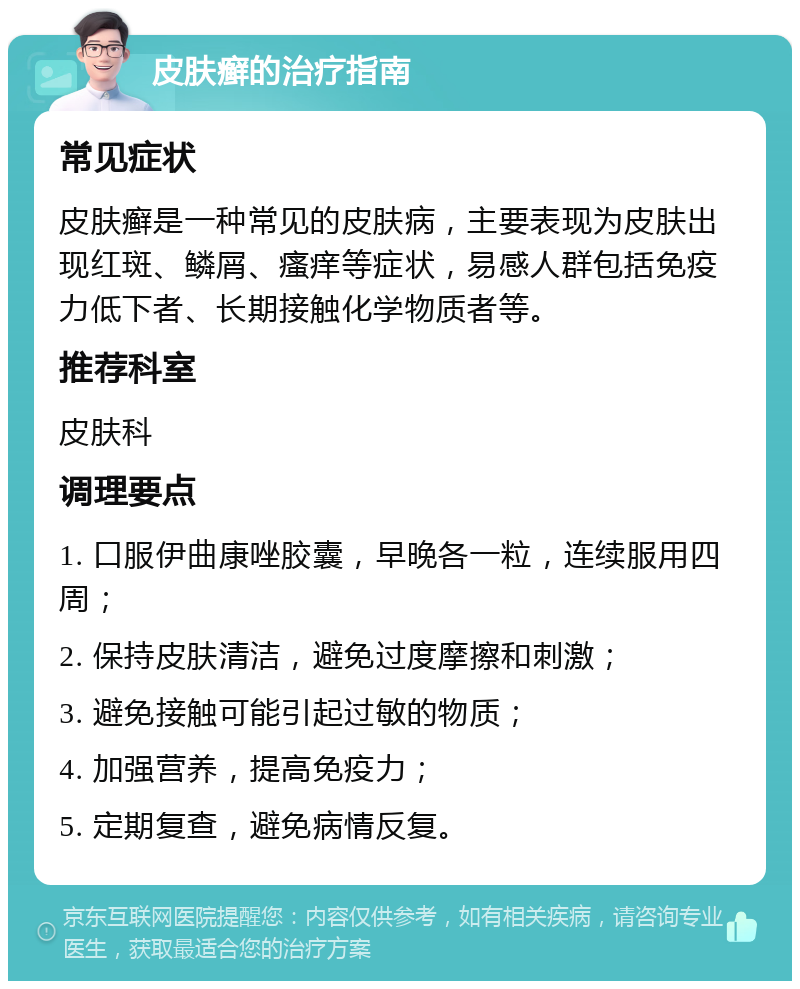 皮肤癣的治疗指南

常见症状

皮肤癣是一种常见的皮肤病，主要表现为皮肤出现红斑、鳞屑、瘙痒等症状，易感人群包括免疫力低下者、长期接触化学物质者等。

推荐科室

皮肤科

调理要点

1. 口服伊曲康唑胶囊，早晚各一粒，连续服用四周；

2. 保持皮肤清洁，避免过度摩擦和刺激；

3. 避免接触可能引起过敏的物质；

4. 加强营养，提高免疫力；

5. 定期复查，避免病情反复。

京东互联网医院提醒您：内容仅供参考，如有相关疾病，请咨询专业医生，获取最适合您的治疗方案